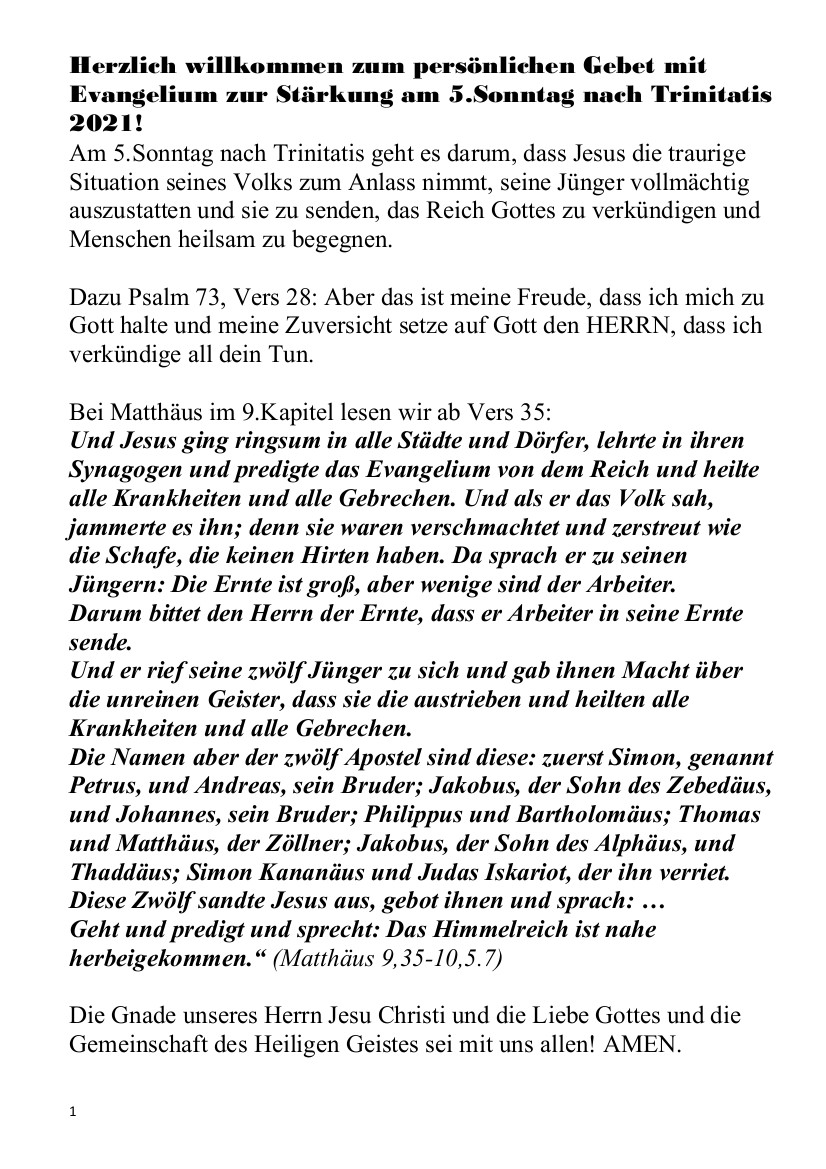 Herzlich willkommen zum persönlichen Gebet mit Evangelium zur Stärkung am 5.Sonntag nach Trinitatis 2021!
Am 5.Sonntag nach Trinitatis geht es darum, dass Jesus die traurige Situation seines Volks zum Anlass nimmt, seine Jünger vollmächtig auszustatten und sie zu senden, das Reich Gottes zu verkündigen und Menschen heilsam zu begegnen.

Dazu Psalm 73, Vers 28: Aber das ist meine Freude, dass ich mich zu Gott halte und meine Zuversicht setze auf Gott den HERRN, dass ich verkündige all dein Tun.

Bei Matthäus im 9.Kapitel lesen wir ab Vers 35:
Und Jesus ging ringsum in alle Städte und Dörfer, lehrte in ihren Synagogen und predigte das Evangelium von dem Reich und heilte alle Krankheiten und alle Gebrechen. Und als er das Volk sah, jammerte es ihn; denn sie waren verschmachtet und zerstreut wie die Schafe, die keinen Hirten haben. Da sprach er zu seinen Jüngern: Die Ernte ist groß, aber wenige sind der Arbeiter.
Darum bittet den Herrn der Ernte, dass er Arbeiter in seine Ernte sende.
Und er rief seine zwölf Jünger zu sich und gab ihnen Macht über die unreinen Geister, dass sie die austrieben und heilten alle Krankheiten und alle Gebrechen.
Die Namen aber der zwölf Apostel sind diese: zuerst Simon, genannt Petrus, und Andreas, sein Bruder; Jakobus, der Sohn des Zebedäus, und Johannes, sein Bruder; Philippus und Bartholomäus; Thomas und Matthäus, der Zöllner; Jakobus, der Sohn des Alphäus, und Thaddäus; Simon Kananäus und Judas Iskariot, der ihn verriet.
Diese Zwölf sandte Jesus aus, gebot ihnen und sprach: …
Geht und predigt und sprecht: Das Himmelreich ist nahe herbeigekommen.“ (Matthäus 9,35-10,5.7)

Die Gnade unseres Herrn Jesu Christi und die Liebe Gottes und die Gemeinschaft des Heiligen Geistes sei mit uns allen! AMEN.

1